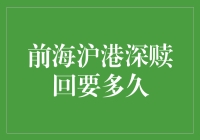 前海沪港深赎回要多久